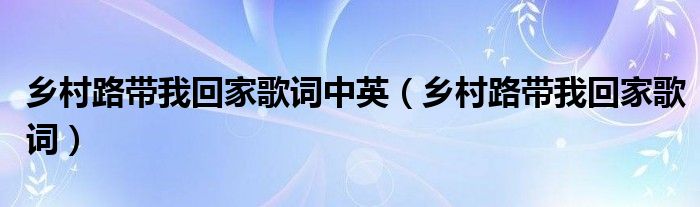 乡村路带我回家歌词中英（乡村路带我回家歌词）